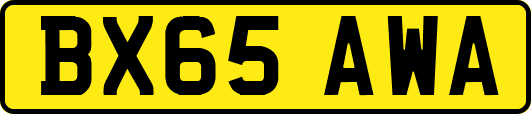 BX65 AWA